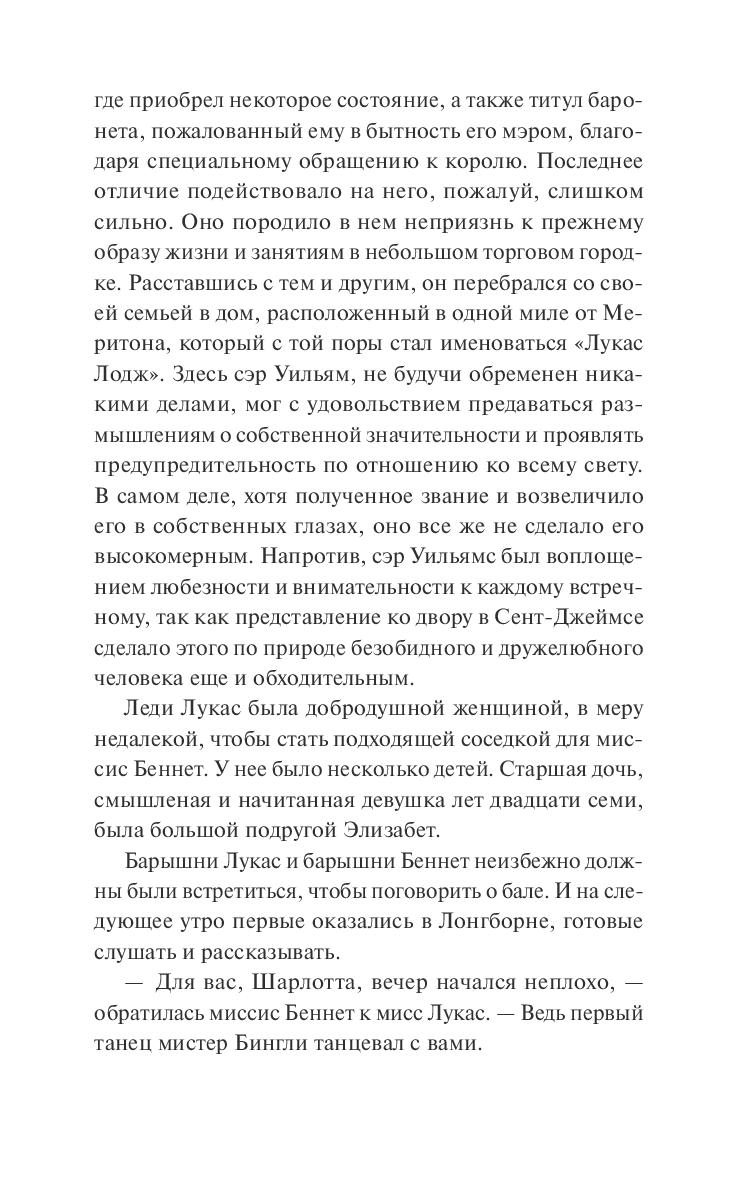 где приобрел некоторое состояние, а также титул баронета, пожалованный ему в бытность его мэром, благодаря специальному обращению к королю. Последнее отличие подействовало на него, пожалуй, слишком сильно. Оно породило в нем неприязнь к прежнему образу жизни и занятиям в небольшом торговом городке. Расставшись с тем и другим, он перебрался со своей семьей в дом, расположенный в одной миле от Меритона, который с той поры стал именоваться «Лукас Лодж». Здесь сэр Уильям, не будучи обременен никакими делами, мог с удовольствием предаваться размышлениям о собственной значительности и проявлять предупредительность по отношению ко всему свету. В самом деле, хотя полученное звание и возвеличило его в собственных глазах, оно все же не сделало его высокомерным. Напротив, сэр Уильямс был воплощением любезности и внимательности к каждому встречному, так как представление ко двору в Сент-Джеймсе сделало этого по природе безобидного и дружелюбного человека еще и обходительным.

Леди Лукас была добродушной женщиной, в меру недалекой, чтобы стать подходящей соседкой для миссис Беннет. У нее было несколько детей. Старшая дочь, смышленая и начитанная девушка лет двадцати семи, была большой подругой Элизабет.

Барышни Лукас и барышни Беннет неизбежно должны были встретиться, чтобы поговорить о бале. И на следующее утро первые оказались в Лонгборне, готовые слушать и рассказывать.

— Для вас, Шарлотта, вечер начался неплохо, — обратилась миссис Беннет к мисс Лукас. — Ведь первый танец мистер Бингли танцевал с вами.